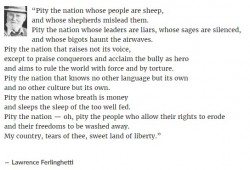 "Pity the nation whose people are sheep,
and whose shepherds mislead them.
Pity the nation whose leaders are liars, whose sages are silenced,
and whose bigots haunt the airwaves.
Pity the nation that raises not its voice,
except to praise conquerors and acclaim the bully as hero
and aims to rule the world with force and by torture.
Pity the nation that knows no other language but its own
and no other culture but its own.
Pity the nation whose breath is money
and sleeps the sleep of the too well fed.
Pity the nation — oh, pity the people who allow their rights to erode
and their freedoms to be washed away.
My country, tears of thee, sweet land of liberty."

– Lawrence Ferlinghetti